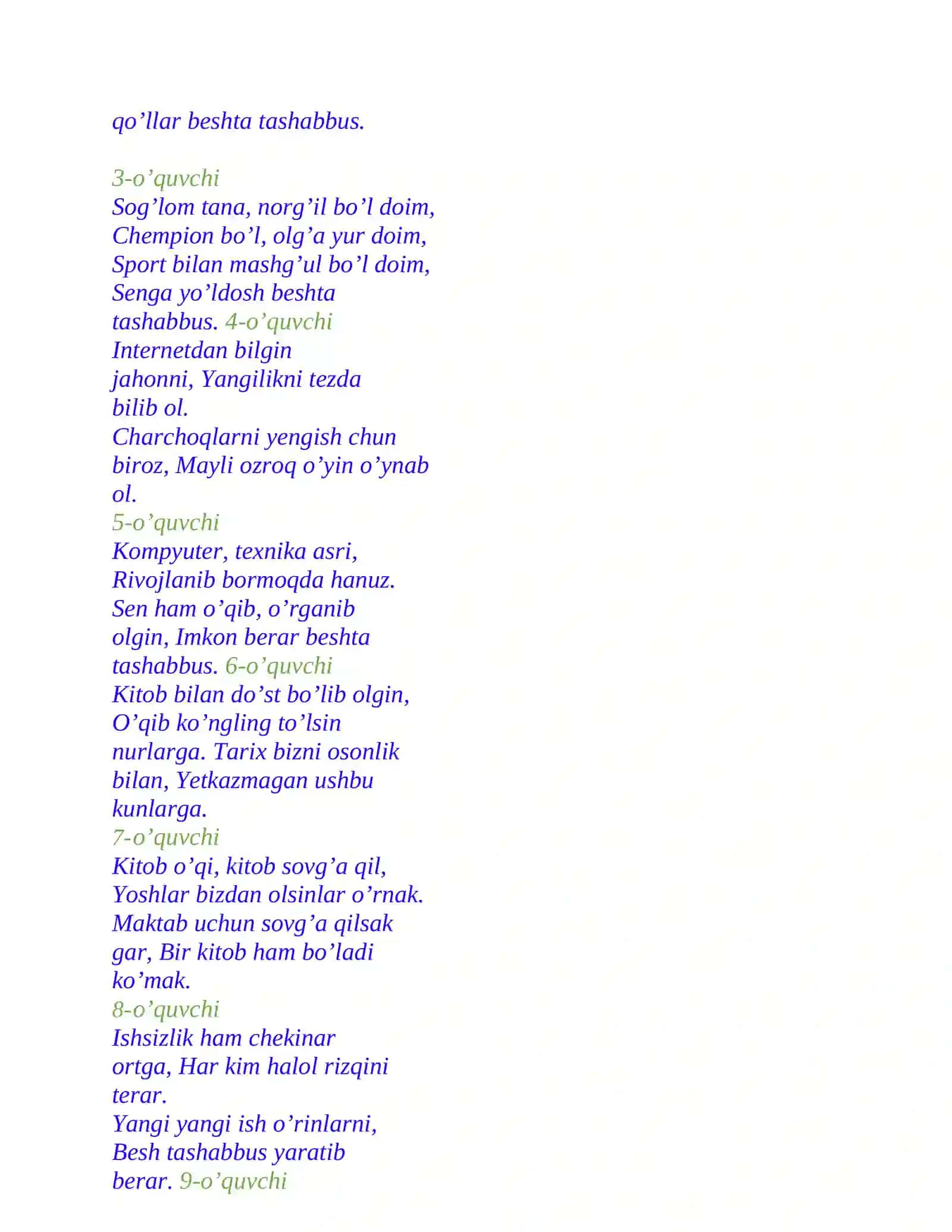 qo’llar beshta tashabbus.

3-o’quvchi
Sog’lom tana, norg’il bo’l doim,
Chempion bo’l, olg’a yur doim,
Sport bilan mashg’ul bo’l doim,
Senga yo’ldosh beshta tashabbus. 4-o’quvchi
Internetdan bilgin jahonni, Yangilikni tezda bilib ol.
Charchoqlarni yengish chun biroz, Mayli ozroq o’yin o’ynab ol.
5-o’quvchi
Kompyuter, texnika asri,
Rivojlanib bormoqda hanuz.
Sen ham o’qib, o’rganib olgin, Imkon berar beshta tashabbus. 6-o’quvchi
Kitob bilan do’st bo’lib olgin,
O’qib ko’ngling to’lsin nurlarga. Tarix bizni osonlik bilan, Yetkazmagan ushbu kunlarga.
7-o’quvchi
Kitob o’qi, kitob sovg’a qil,
Yoshlar bizdan olsinlar o’rnak.
Maktab uchun sovg’a qilsak gar, Bir kitob ham bo’ladi ko’mak.
8-o’quvchi
Ishsizlik ham chekinar ortga, Har kim halol rizqini terar.
Yangi yangi ish o’rinlarni,
Besh tashabbus yaratib berar. 9-o’quvchi